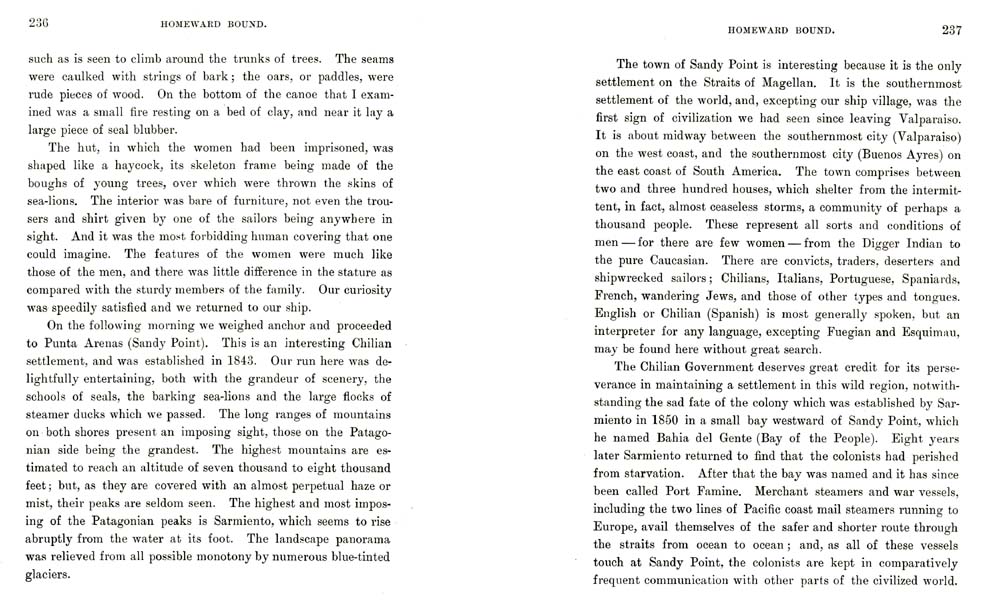 236 HOMEWARD BOUND.

such as is seen to climb around the trunks of trees. The seams were caulked with strings of bark; the oars, or paddles, were rude pieces of wood. On the bottom of the canoe that I examined was a small fire resting on a bed of clay, and near it lay a large piece of seal blubber.

The hut, in which the women had been imprisoned, was shaped like a haycock, its skeleton frame being made of the boughs of young trees, over which were thrown the skins of sea-lions. The interior was bare of furniture, not even the trousers and shirt given by one of the sailors being anywhere in sight. And it was the most forbidding human covering that one could imagine. The features of the women were much like those of the men, and there was little difference in the stature as compared with the sturdy members of the family. Our curiosity was speedily satisfied and we returned to our ship.

On the following morning we weighed anchor and proceeded to Punta Arenas (Sandy Point). This is an interesting Chilian settlement, and was established in 1843. Our run here was delightfully entertaining, both with the grandeur of scenery, the schools of seals, the barking sea-lions and the large flocks of steamer ducks which we passed. The long ranges of mountains on both shores present an imposing sight, those on the Patagonian side being the grandest. The highest mountains are estimated to reach an altitude of seven thousand to eight thousand feet; but, as they are covered with an almost perpetual haze or mist, their peaks are seldom seen. The highest and most imposing of the Patagonian peaks is Sarmiento, which seems to rise abruptly from the water at its foot. The landscape panorama was relieved from all possible monotony by numerous blue-tinted glaciers.

HOMEWARD BOUND. 237

The town of Sandy Point is interesting because it is the only settlement on the Straits of Magellan. It is the southernmost settlement of the world, and, excepting our ship village, was the first sign of civilization we had seen since leaving Valparaiso. It is about midway between the southernmost city (Valparaiso) on the west coast, and the southernmost city (Buenos Ayres) on the east coast of South America. The town comprises between two and three hundred houses, which shelter from the intermittent, in fact, almost ceaseless storms, a community of perhaps a thousand people. These represent all sorts and conditions of men — for there are few women — from the Digger Indian to the pure Caucasian. There are convicts, traders, deserters and shipwrecked sailors; Chilians, Italians, Portuguese, Spaniards, French, wandering Jews, and those of other types and tongues. English or Chilian (Spanish) is most generally spoken, but an interpreter for any language, excepting Fuegian and Esquimau, may be found here without great search.

The Chilian Government deserves great credit for its perseverance in maintaining a settlement in this wild region, notwithstanding the sad fate of the colony which was established by Sarmiento in 1850 in a small bay westward of Sandy Point, which he named Bahia del Gente (Bay of the People). Eight years later Sarmiento returned to find that the colonists had perished from starvation. After that the bay was named and it has since been called Port Famine. Merchant steamers and war vessels, including the two lines of Pacific coast mail steamers running to Europe, avail themselves of the safer and shorter route through the straits from ocean to ocean; and, as all of these vessels touch at Sandy Point, the colonists are kept in comparatively frequent communication with other parts of the civilized world.